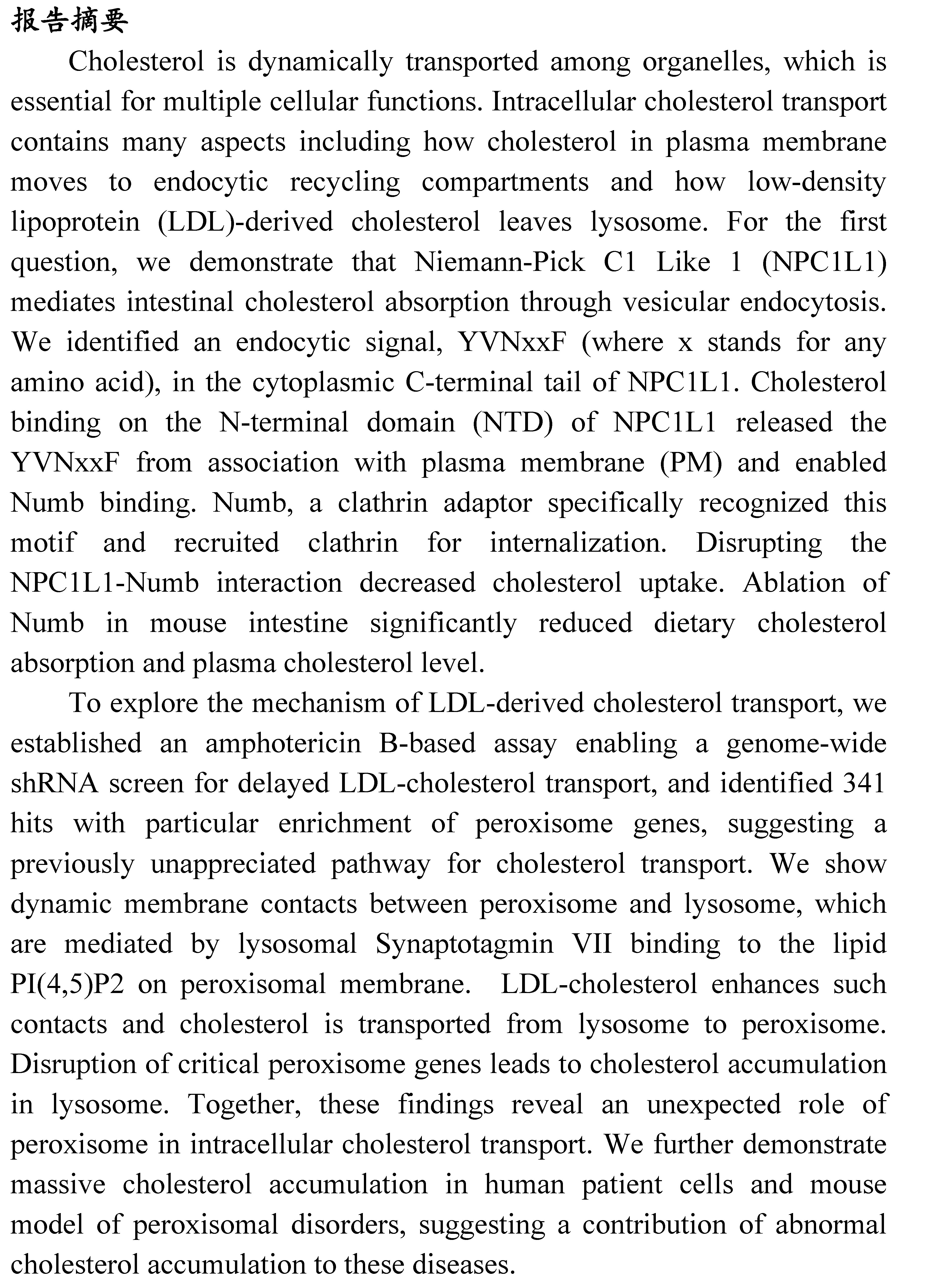 报告摘要

Cholesterol is dynamically transported among organelles, which is essential for multiple cellular functions. Intracellular cholesterol transport contains many aspects including how cholesterol in plasma membrane moves to endocytic recycling compartments and how low-density lipoprotein (LDL)-derived cholesterol leaves lysosome. For the first question, we demonstrate that Niemann-Pick C1 Like 1 (NPC1L1) mediates intestinal cholesterol absorption through vesicular endocytosis. We identified an endocytic signal, YVNxxF (where x stands for any amino acid), in the cytoplasmic C-terminal tail of NPC1L1. Cholesterol binding on the N-terminal domain (NTD) of NPC1L1 released the YVNxxF from association with plasma membrane (PM) and enabled Numb binding. Numb, a clathrin adaptor specifically recognized this motif and recruited clathrin for internalization. Disrupting the NPC1L1-Numb interaction decreased cholesterol uptake. Ablation of Numb in mouse intestine significantly reduced dietary cholesterol absorption and plasma cholesterol level.

To explore the mechanism of LDL-derived cholesterol transport, we established an amphotericin B-based assay enabling a genome-wide shRNA screen for delayed LDL-cholesterol transport, and identified 341 hits with particular enrichment of peroxisome genes, suggesting a previously unappreciated pathway for cholesterol transport. We show dynamic membrane contacts between peroxisome and lysosome, which are mediated by lysosomal Synaptotagmin VII binding to the lipid PI(4,5)P2 on peroxisomal membrane. LDL-cholesterol enhances such contacts and cholesterol is transported from lysosome to peroxisome. Disruption of critical peroxisome genes leads to cholesterol accumulation in lysosome. Together, these findings reveal an unexpected role of peroxisome in intracellular cholesterol transport. We further demonstrate massive cholesterol accumulation in human patient cells and mouse model of peroxisomal disorders, suggesting a contribution of abnormal cholesterol accumulation to these diseases.